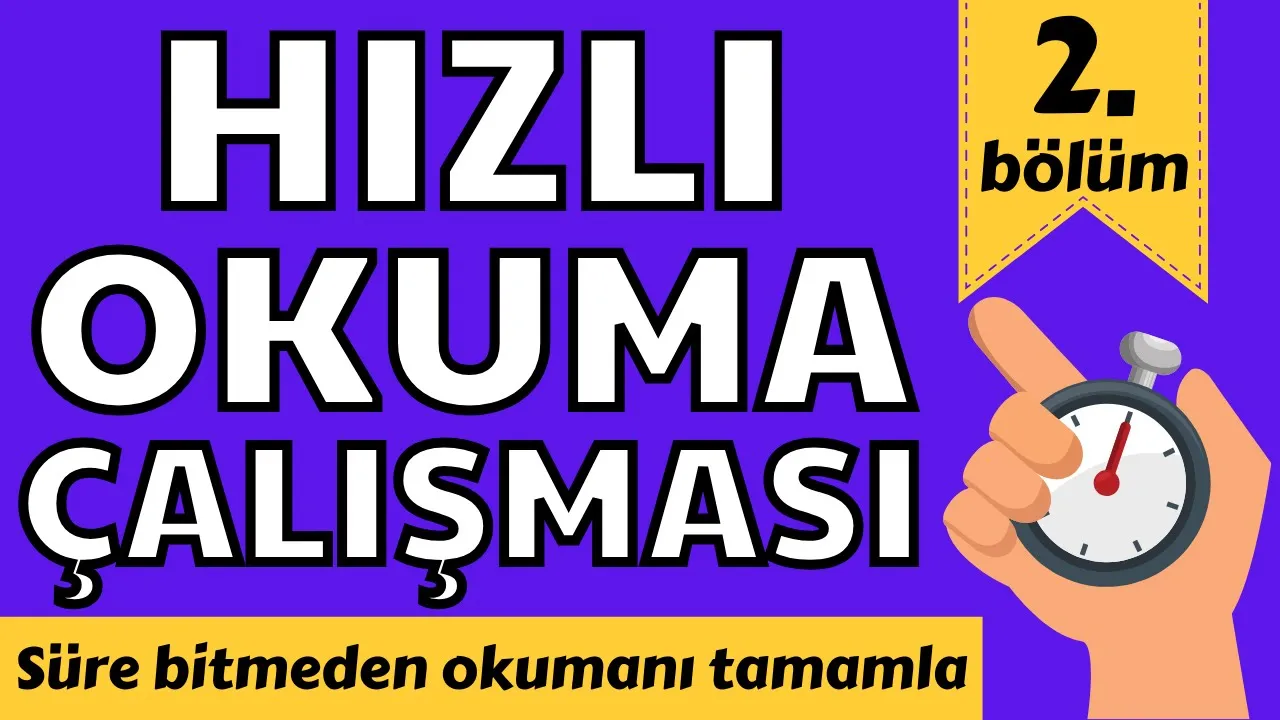 HIZLI OKUMA ÇALIŞMASI

2. bölüm

Süre bitmeden okumanı tamamla